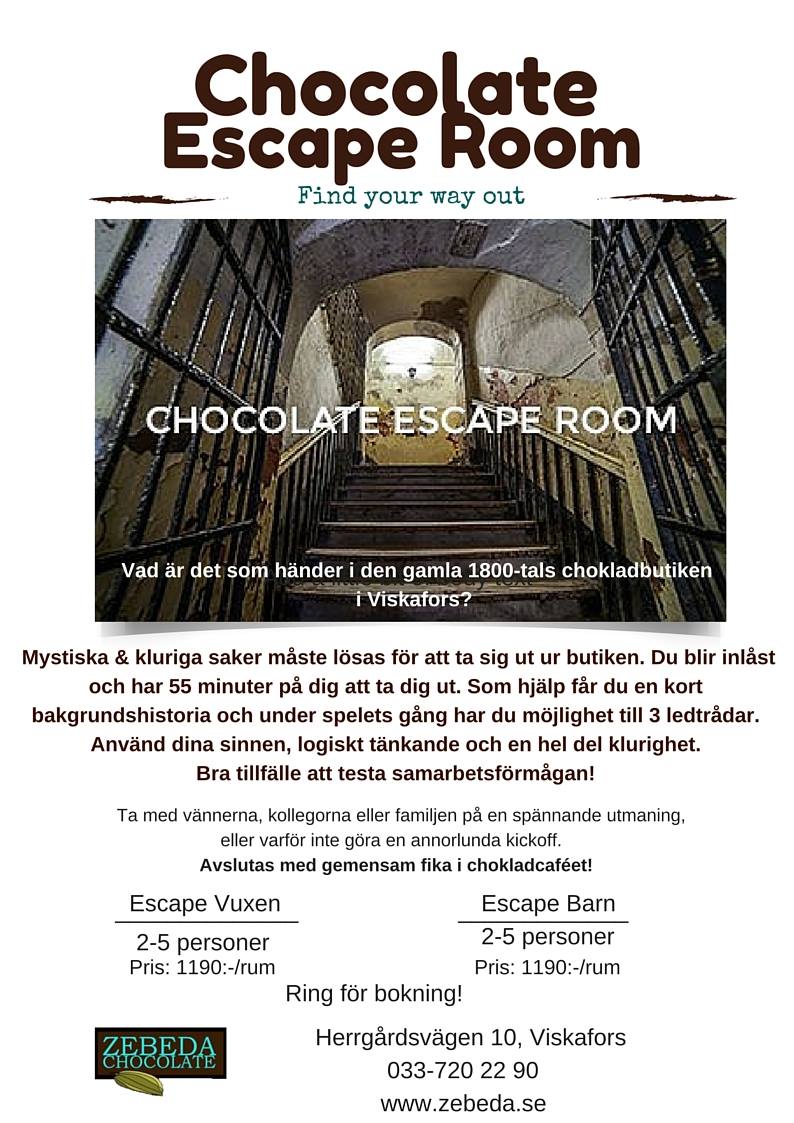 Chocolate Escape Room

Find your way out

CHOCOLATE ESCAPE ROOM

Vad är det som händer i den gamla 1800-tals chokladbutiken i Viskafors?

Mystiska & kluriga saker måste lösas för att ta sig ut ur butiken. Du blir inlåst och har 55 minuter på dig att ta dig ut. Som hjälp får du en kort bakgrundshistoria och under spelets gång har du möjlighet till 3 ledtrådar. Använd dina sinnen, logiskt tänkande och en hel del klurighet. Bra tillfälle att testa samarbetsförmågan!

Ta med vännerna, kollegorna eller familjen på en spännande utmaning, eller varför inte göra en annorlunda kickoff.
Avslutas med gemensam fika i chokladcaféet!

Escape Vuxen
2-5 personer
Pris: 1190:-/rum

Escape Barn
2-5 personer
Pris: 1190:-/rum

Ring för bokning!

ZEBEDA CHOCOLATE

Herrgårdsvägen 10, Viskafors
033-720 22 90
www.zebeda.se